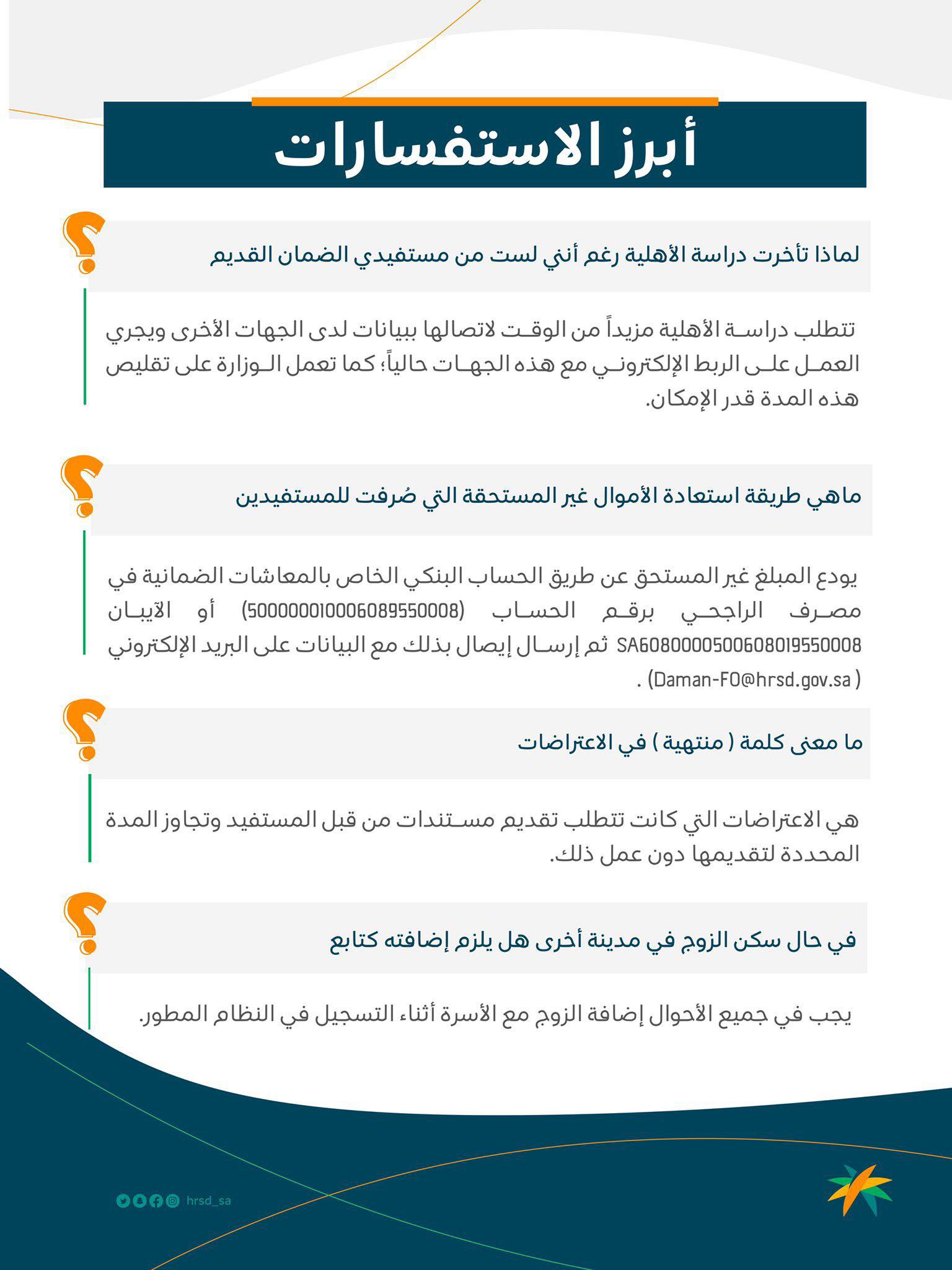 أبرز الاستفسارات

لماذا تأخرت دراسة الأهلية رغم أنني لست من مستفيدي الضمان القديم

تتطلب دراسة الأهلية مزيداً من الوقت لاتصالها ببيانات لدى الجهات الأخرى ويجري العمل على الربط الإلكتروني مع هذه الجهات حالياً؛ كما تعمل الوزارة على تقليص هذه المدة قدر الإمكان.

ماهي طريقة استعادة الأموال غير المستحقة التي صُرفت للمستفيدين

يودع المبلغ غير المستحق عن طريق الحساب البنكي الخاص بالمعاشات الضمانية في مصرف الراجحي برقم الحساب (500000010006089550008) أو الآيبان SA6080000500608019550008 ثم إرسال إيصال بذلك مع البيانات على البريد الإلكتروني (Daman-FO@hrsd.gov.sa) .

ما معنى كلمة ( منتهية ) في الاعتراضات

هي الاعتراضات التي كانت تتطلب تقديم مستندات من قبل المستفيد وتجاوز المدة المحددة لتقديمها دون عمل ذلك.

في حال سكن الزوج في مدينة أخرى هل يلزم إضافته كتابع

يجب في جميع الأحوال إضافة الزوج مع الأسرة أثناء التسجيل في النظام المطور.

hrsd_sa